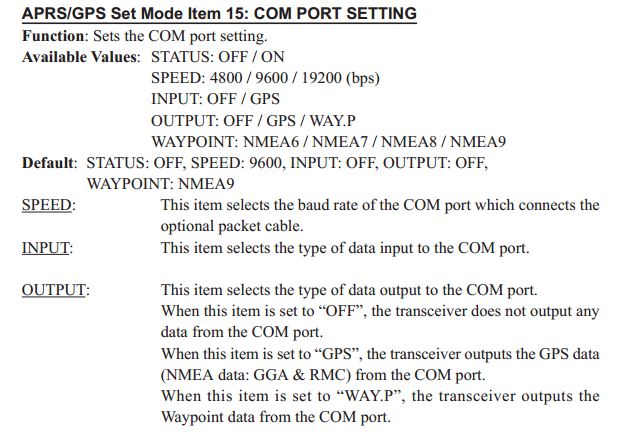 APRS/GPS Set Mode Item 15: COM PORT SETTING

Function: Sets the COM port setting.

Available Values: STATUS: OFF / ON
SPEED: 4800 / 9600 / 19200 (bps)
INPUT: OFF / GPS
OUTPUT: OFF / GPS / WAY.P
WAYPOINT: NMEA6 / NMEA7 / NMEA8 / NMEA9

Default: STATUS: OFF, SPEED: 9600, INPUT: OFF, OUTPUT: OFF, WAYPOINT: NMEA9

SPEED: This item selects the baud rate of the COM port which connects the optional packet cable.

INPUT: This item selects the type of data input to the COM port.

OUTPUT: This item selects the type of data output to the COM port.
When this item is set to “OFF”, the transceiver does not output any data from the COM port.
When this item is set to “GPS”, the transceiver outputs the GPS data (NMEA data: GGA & RMC) from the COM port.
When this item is set to “WAY.P”, the transceiver outputs the Waypoint data from the COM port.